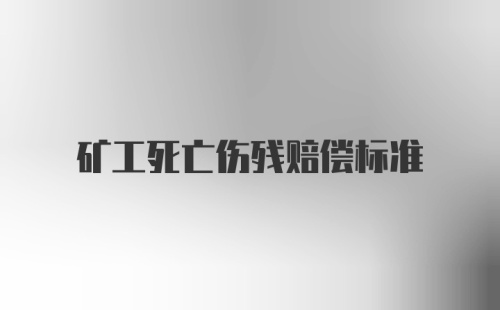 矿工死亡伤残赔偿标准